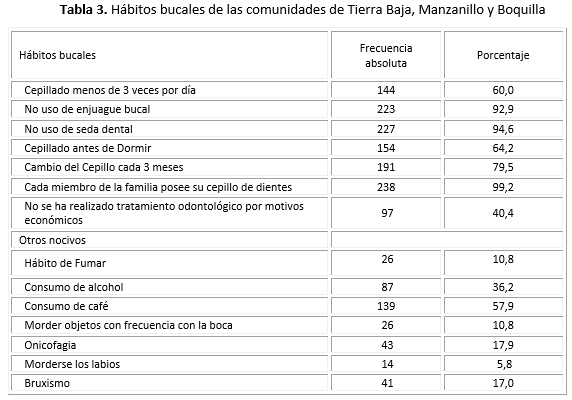 **Tabla 3.** Hábitos bucales de las comunidades de Tierra Baja, Manzanillo y Boquilla

| Hábitos bucales | Frecuencia absoluta | Porcentaje |
|---|---|---|
| Cepillado menos de 3 veces por día | 144 | 60,0 |
| No uso de enjuague bucal | 223 | 92,9 |
| No uso de seda dental | 227 | 94,6 |
| Cepillado antes de Dormir | 154 | 64,2 |
| Cambio del Cepillo cada 3 meses | 191 | 79,5 |
| Cada miembro de la familia posee su cepillo de dientes | 238 | 99,2 |
| No se ha realizado tratamiento odontológico por motivos económicos | 97 | 40,4 |
| Otros nocivos | | |
| Hábito de Fumar | 26 | 10,8 |
| Consumo de alcohol | 87 | 36,2 |
| Consumo de café | 139 | 57,9 |
| Morder objetos con frecuencia con la boca | 26 | 10,8 |
| Onicofagia | 43 | 17,9 |
| Morderse los labios | 14 | 5,8 |
| Bruxismo | 41 | 17,0 |